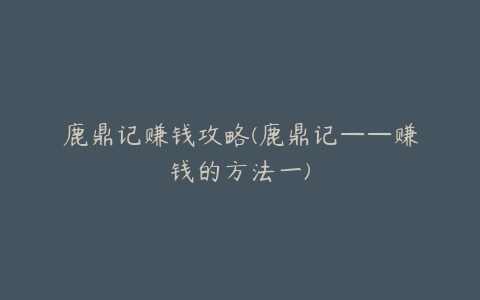 鹿鼎记赚钱攻略(鹿鼎记——赚钱的方法一)